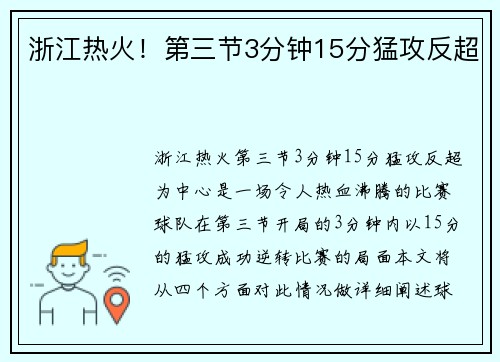 浙江热火！第三节3分钟15分猛攻反超

浙江热火第三节3分钟15分猛攻反超为中心是一场令人热血沸腾的比赛球队在第三节开局的3分钟内以15分的猛攻成功逆转比赛的局面本文将从四个方面对此情况做详细阐述球